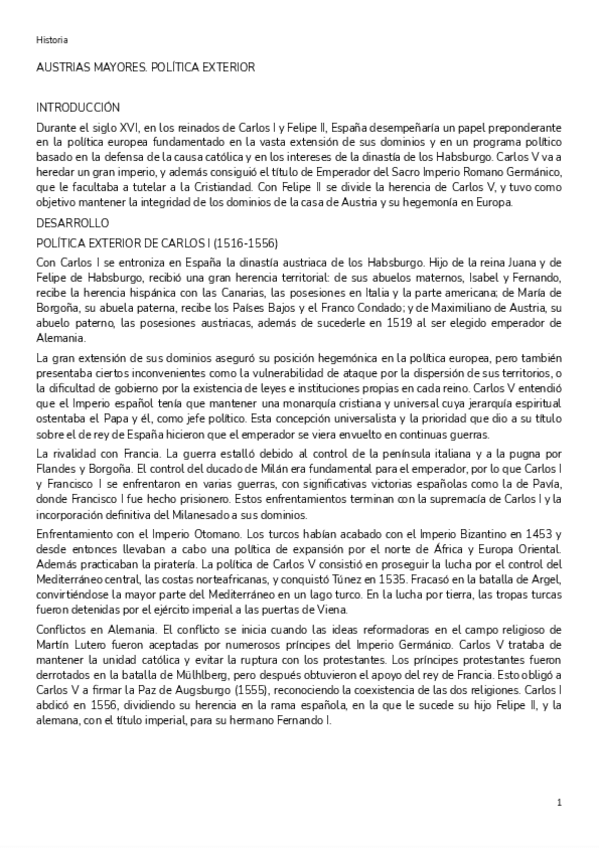 Historia

AUSTRIAS MAYORES. POLÍTICA EXTERIOR

INTRODUCCIÓN

Durante el siglo XVI, en los reinados de Carlos I y Felipe II, España desempeñaría un papel preponderante en la política europea fundamentado en la vasta extensión de sus dominios y en un programa político basado en la defensa de la causa católica y en los intereses de la dinastía de los Habsburgo. Carlos V va a heredar un gran imperio, y además consiguió el título de Emperador del Sacro Imperio Romano Germánico, que le facultaba a tutelar a la Cristiandad. Con Felipe II se divide la herencia de Carlos V, y tuvo como objetivo mantener la integridad de los dominios de la casa de Austria y su hegemonía en Europa.

DESARROLLO

POLÍTICA EXTERIOR DE CARLOS I (1516-1556)

Con Carlos I se entroniza en España la dinastía austriaca de los Habsburgo. Hijo de la reina Juana y de Felipe de Habsburgo, recibió una gran herencia territorial: de sus abuelos maternos, Isabel y Fernando, recibe la herencia hispánica con las Canarias, las posesiones en Italia y la parte americana; de María de Borgoña, su abuela paterna, recibe los Países Bajos y el Franco Condado; y de Maximiliano de Austria, su abuelo paterno, las posesiones austriacas, además de sucederle en 1519 al ser elegido emperador de Alemania.

La gran extensión de sus dominios aseguró su posición hegemónica en la política europea, pero también presentaba ciertos inconvenientes como la vulnerabilidad de ataque por la dispersión de sus territorios, o la dificultad de gobierno por la existencia de leyes e instituciones propias en cada reino. Carlos V entendió que el Imperio español tenía que mantener una monarquía cristiana y universal cuya jerarquía espiritual ostentaba el Papa y él, como jefe político. Esta concepción universalista y la prioridad que dio a su título sobre el de rey de España hicieron que el emperador se viera envuelto en continuas guerras.

La rivalidad con Francia. La guerra estalló debido al control de la península italiana y a la pugna por Flandes y Borgoña. El control del ducado de Milán era fundamental para el emperador, por lo que Carlos I y Francisco I se enfrentaron en varias guerras, con significativas victorias españolas como la de Pavía, donde Francisco I fue hecho prisionero. Estos enfrentamientos terminan con la supremacía de Carlos I y la incorporación definitiva del Milanesado a sus dominios.

Enfrentamiento con el Imperio Otomano. Los turcos habían acabado con el Imperio Bizantino en 1453 y desde entonces llevaban a cabo una política de expansión por el norte de África y Europa Oriental. Además practicaban la piratería. La política de Carlos V consistió en proseguir la lucha por el control del Mediterráneo central, las costas norteafricanas, y conquistó Túnez en 1535. Fracasó en la batalla de Argel, convirtiéndose la mayor parte del Mediterráneo en un lago turco. En la lucha por tierra, las tropas turcas fueron detenidas por el ejército imperial a las puertas de Viena.

Conflictos en Alemania. El conflicto se inicia cuando las ideas reformadoras en el campo religioso de Martín Lutero fueron aceptadas por numerosos príncipes del Imperio Germánico. Carlos V trataba de mantener la unidad católica y evitar la ruptura con los protestantes. Los príncipes protestantes fueron derrotados en la batalla de Mühlberg, pero después obtuvieron el apoyo del rey de Francia. Esto obligó a Carlos V a firmar la Paz de Augsburgo (1555), reconociendo la coexistencia de las dos religiones. Carlos I abdicó en 1556, dividiendo su herencia en la rama española, en la que le sucede su hijo Felipe II, y la alemana, con el título imperial, para su hermano Fernando I.

1